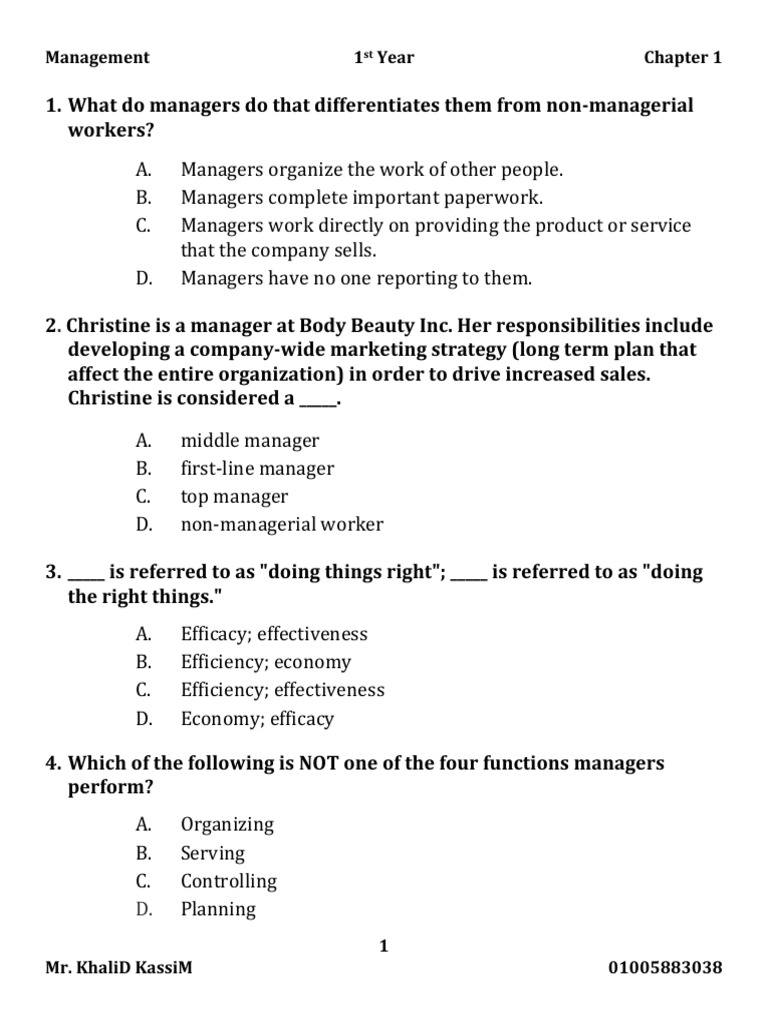 Management 1st Year Chapter 1

1. What do managers do that differentiates them from non-managerial workers?

A. Managers organize the work of other people.
B. Managers complete important paperwork.
C. Managers work directly on providing the product or service that the company sells.
D. Managers have no one reporting to them.

2. Christine is a manager at Body Beauty Inc. Her responsibilities include developing a company-wide marketing strategy (long term plan that affect the entire organization) in order to drive increased sales. Christine is considered a ____.

A. middle manager
B. first-line manager
C. top manager
D. non-managerial worker

3. ____ is referred to as "doing things right"; ____ is referred to as "doing the right things."

A. Efficacy; effectiveness
B. Efficiency; economy
C. Efficiency; effectiveness
D. Economy; efficacy

4. Which of the following is NOT one of the four functions managers perform?

A. Organizing
B. Serving
C. Controlling
D. Planning

1

Mr. KhaliD KassiM 01005883038